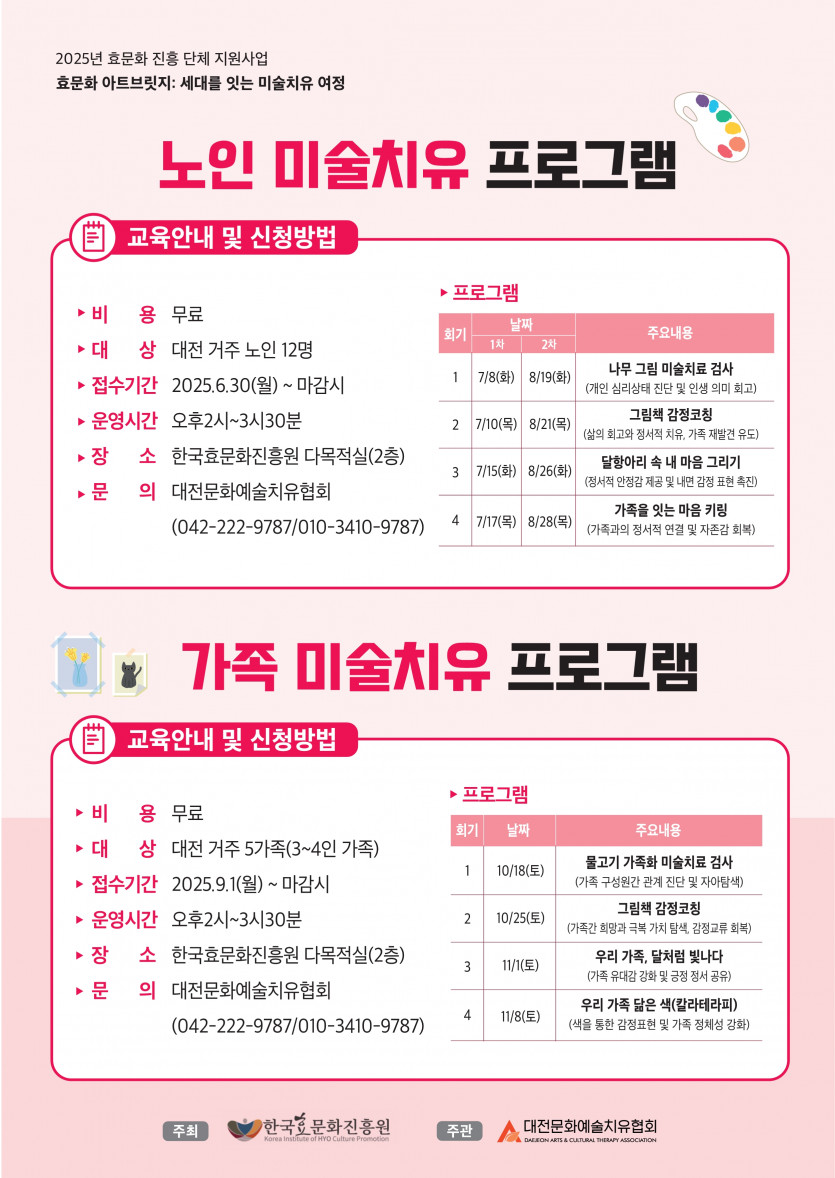 2025년 효문화 진흥 단체 지원사업
효문화 아트브릿지: 세대를 잇는 미술치유 여정

노인 미술치유 프로그램

교육안내 및 신청방법

▸ 비 용 무료
▸ 대 상 대전 거주 노인 12명
▸ 접수기간 2025.6.30(월) ~ 마감시
▸ 운영시간 오후2시~3시30분
▸ 장 소 한국효문화진흥원 다목적실(2층)
▸ 문 의 대전문화예술치유협회 (042-222-9787/010-3410-9787)

▸ 프로그램

| 회기 | 날짜 1차 | 날짜 2차 | 주요내용 |
|---|---|---|---|
| 1 | 7/8(화) | 8/19(화) | 나무 그림 미술치료 검사 (개인 심리상태 진단 및 인생 의미 회고) |
| 2 | 7/10(목) | 8/21(목) | 그림책 감정코칭 (삶의 회고와 정서적 치유, 가족 재발견 유도) |
| 3 | 7/15(화) | 8/26(화) | 달항아리 속 내 마음 그리기 (정서적 안정감 제공 및 내면 감정 표현 촉진) |
| 4 | 7/17(목) | 8/28(목) | 가족을 잇는 마음 키링 (가족과의 정서적 연결 및 자존감 회복) |

가족 미술치유 프로그램

교육안내 및 신청방법

▸ 비 용 무료
▸ 대 상 대전 거주 5가족(3~4인 가족)
▸ 접수기간 2025.9.1(월) ~ 마감시
▸ 운영시간 오후2시~3시30분
▸ 장 소 한국효문화진흥원 다목적실(2층)
▸ 문 의 대전문화예술치유협회 (042-222-9787/010-3410-9787)

▸ 프로그램

| 회기 | 날짜 | 주요내용 |
|---|---|---|
| 1 | 10/18(토) | 물고기 가족화 미술치료 검사 (가족 구성원간 관계 진단 및 자아탐색) |
| 2 | 10/25(토) | 그림책 감정코칭 (가족간 희망과 극복 가치 탐색, 감정교류 회복) |
| 3 | 11/1(토) | 우리 가족, 달처럼 빛나다 (가족 유대감 강화 및 긍정 정서 공유) |
| 4 | 11/8(토) | 우리 가족 닮은 색(칼라테라피) (색을 통한 감정표현 및 가족 정체성 강화) |

주최 한국효문화진흥원 Korea Institute of HYO Culture Promotion
주관 대전문화예술치유협회 DAEJEON ARTS & CULTURAL THERAPY ASSOCIATION